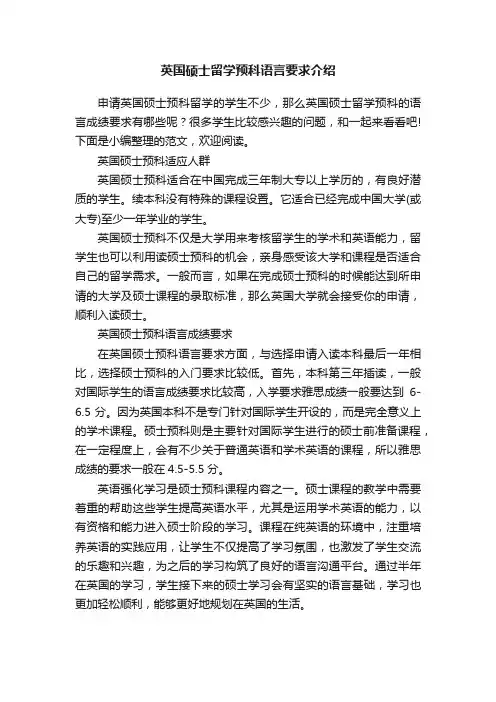 英国硕士留学预科语言要求介绍

申请英国硕士预科留学的学生不少，那么英国硕士留学预科的语言成绩要求有哪些呢？很多学生比较感兴趣的问题，和一起来看看吧!下面是小编整理的范文，欢迎阅读。

英国硕士预科适应人群

英国硕士预科适合在中国完成三年制大专以上学历的，有良好潜质的学生。续本科没有特殊的课程设置。它适合已经完成中国大学(或大专)至少一年学业的学生。

英国硕士预科不仅是大学用来考核留学生的学术和英语能力，留学生也可以利用读硕士预科的机会，亲身感受该大学和课程是否适合自己的留学需求。一般而言，如果在完成硕士预科的时候能达到所申请的大学及硕士课程的录取标准，那么英国大学就会接受你的申请，顺利入读硕士。

英国硕士预科语言成绩要求

在英国硕士预科语言要求方面，与选择申请入读本科最后一年相比，选择硕士预科的入门要求比较低。首先，本科第三年插读，一般对国际学生的语言成绩要求比较高，入学要求雅思成绩一般要达到 6-6.5 分。因为英国本科不是专门针对国际学生开设的，而是完全意义上的学术课程。硕士预科则是主要针对国际学生进行的硕士前准备课程，在一定程度上，会有不少关于普通英语和学术英语的课程，所以雅思成绩的要求一般在 4.5-5.5 分。

英语强化学习是硕士预科课程内容之一。硕士课程的教学中需要着重的帮助这些学生提高英语水平，尤其是运用学术英语的能力，以有资格和能力进入硕士阶段的学习。课程在纯英语的环境中，注重培养英语的实践应用，让学生不仅提高了学习氛围，也激发了学生交流的乐趣和兴趣，为之后的学习构筑了良好的语言沟通平台。通过半年在英国的学习，学生接下来的硕士学习会有坚实的语言基础，学习也更加轻松顺利，能够更好地规划在英国的生活。